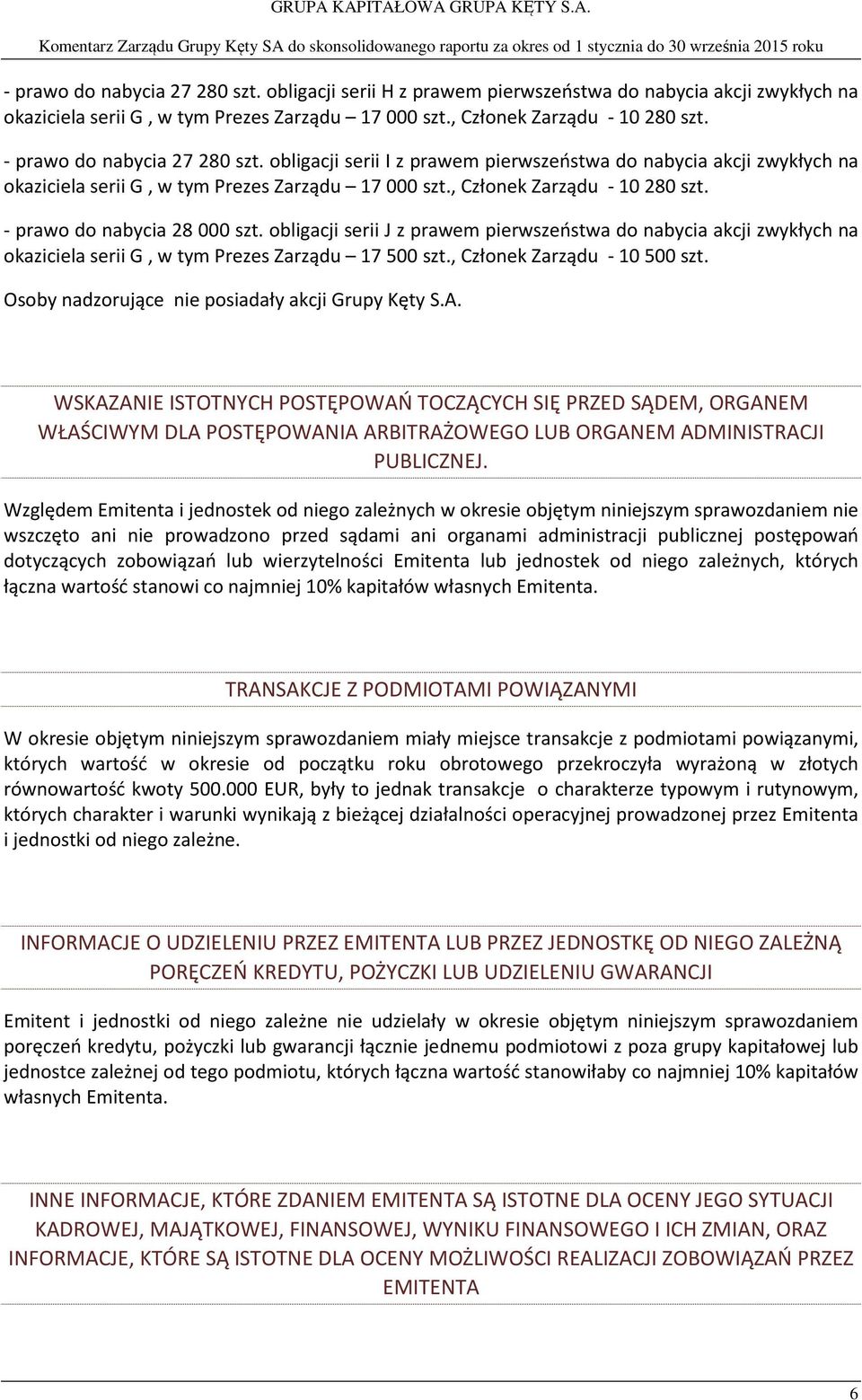 GRUPA KAPITAŁOWA GRUPA KĘTY S.A.

Komentarz Zarządu Grupy Kęty SA do skonsolidowanego raportu za okres od 1 stycznia do 30 września 2015 roku

- prawo do nabycia 27 280 szt. obligacji serii H z prawem pierwszeństwa do nabycia akcji zwykłych na okaziciela serii G , w tym Prezes Zarządu – 17 000 szt., Członek Zarządu - 10 280 szt.

- prawo do nabycia 27 280 szt. obligacji serii I z prawem pierwszeństwa do nabycia akcji zwykłych na okaziciela serii G , w tym Prezes Zarządu – 17 000 szt., Członek Zarządu - 10 280 szt.

- prawo do nabycia 28 000 szt. obligacji serii J z prawem pierwszeństwa do nabycia akcji zwykłych na okaziciela serii G , w tym Prezes Zarządu – 17 500 szt., Członek Zarządu - 10 500 szt.

Osoby nadzorujące nie posiadały akcji Grupy Kęty S.A.

WSKAZANIE ISTOTNYCH POSTĘPOWAŃ TOCZĄCYCH SIĘ PRZED SĄDEM, ORGANEM WŁAŚCIWYM DLA POSTĘPOWANIA ARBITRAŻOWEGO LUB ORGANEM ADMINISTRACJI PUBLICZNEJ.

Względem Emitenta i jednostek od niego zależnych w okresie objętym niniejszym sprawozdaniem nie wszczęto ani nie prowadzono przed sądami ani organami administracji publicznej postępowań dotyczących zobowiązań lub wierzytelności Emitenta lub jednostek od niego zależnych, których łączna wartość stanowi co najmniej 10% kapitałów własnych Emitenta.

TRANSAKCJE Z PODMIOTAMI POWIĄZANYMI

W okresie objętym niniejszym sprawozdaniem miały miejsce transakcje z podmiotami powiązanymi, których wartość w okresie od początku roku obrotowego przekroczyła wyrażoną w złotych równowartość kwoty 500.000 EUR, były to jednak transakcje o charakterze typowym i rutynowym, których charakter i warunki wynikają z bieżącej działalności operacyjnej prowadzonej przez Emitenta i jednostki od niego zależne.

INFORMACJE O UDZIELENIU PRZEZ EMITENTA LUB PRZEZ JEDNOSTKĘ OD NIEGO ZALEŻNĄ PORĘCZEŃ KREDYTU, POŻYCZKI LUB UDZIELENIU GWARANCJI

Emitent i jednostki od niego zależne nie udzielały w okresie objętym niniejszym sprawozdaniem poręczeń kredytu, pożyczki lub gwarancji łącznie jednemu podmiotowi z poza grupy kapitałowej lub jednostce zależnej od tego podmiotu, których łączna wartość stanowiłaby co najmniej 10% kapitałów własnych Emitenta.

INNE INFORMACJE, KTÓRE ZDANIEM EMITENTA SĄ ISTOTNE DLA OCENY JEGO SYTUACJI KADROWEJ, MAJĄTKOWEJ, FINANSOWEJ, WYNIKU FINANSOWEGO I ICH ZMIAN, ORAZ INFORMACJE, KTÓRE SĄ ISTOTNE DLA OCENY MOŻLIWOŚCI REALIZACJI ZOBOWIĄZAŃ PRZEZ EMITENTA

6